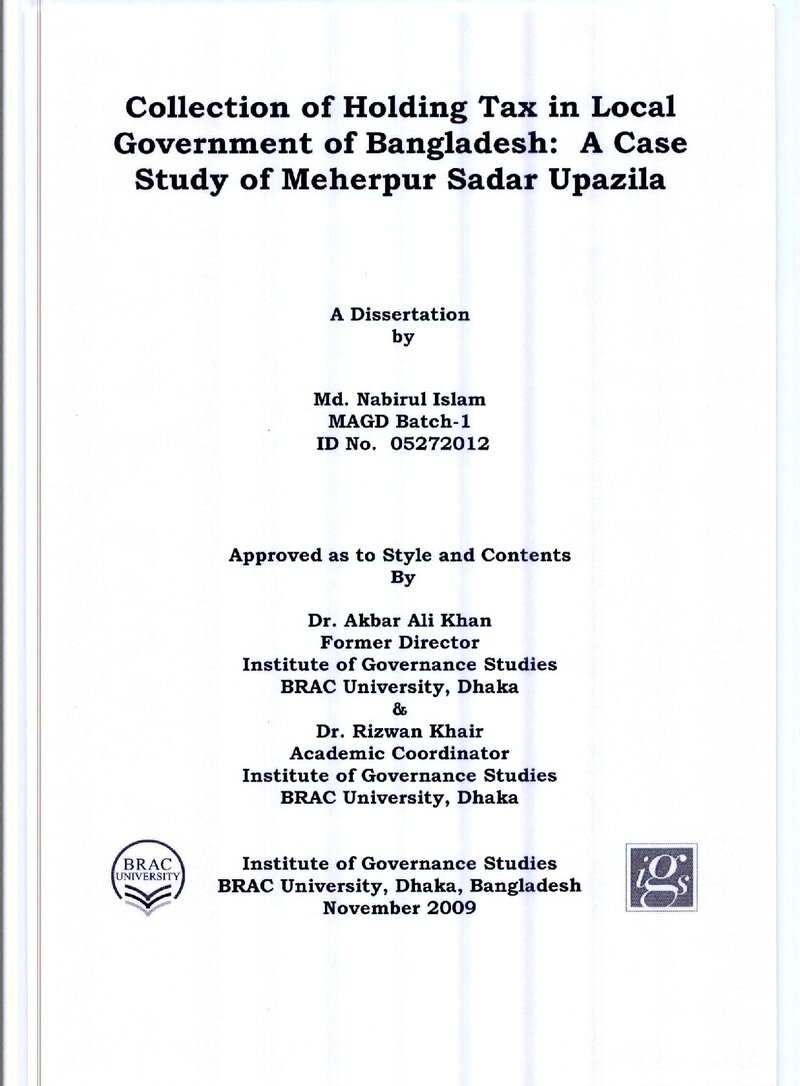 Collection of Holding Tax in Local Government of Bangladesh: A Case Study of Meherpur Sadar Upazila

A Dissertation
by

Md. Nabirul Islam
MAGD Batch-1
ID No. 05272012

Approved as to Style and Contents
By

Dr. Akbar Ali Khan
Former Director
Institute of Governance Studies
BRAC University, Dhaka
&
Dr. Rizwan Khair
Academic Coordinator
Institute of Governance Studies
BRAC University, Dhaka

BRAC UNIVERSITY

Institute of Governance Studies
BRAC University, Dhaka, Bangladesh
November 2009

igs